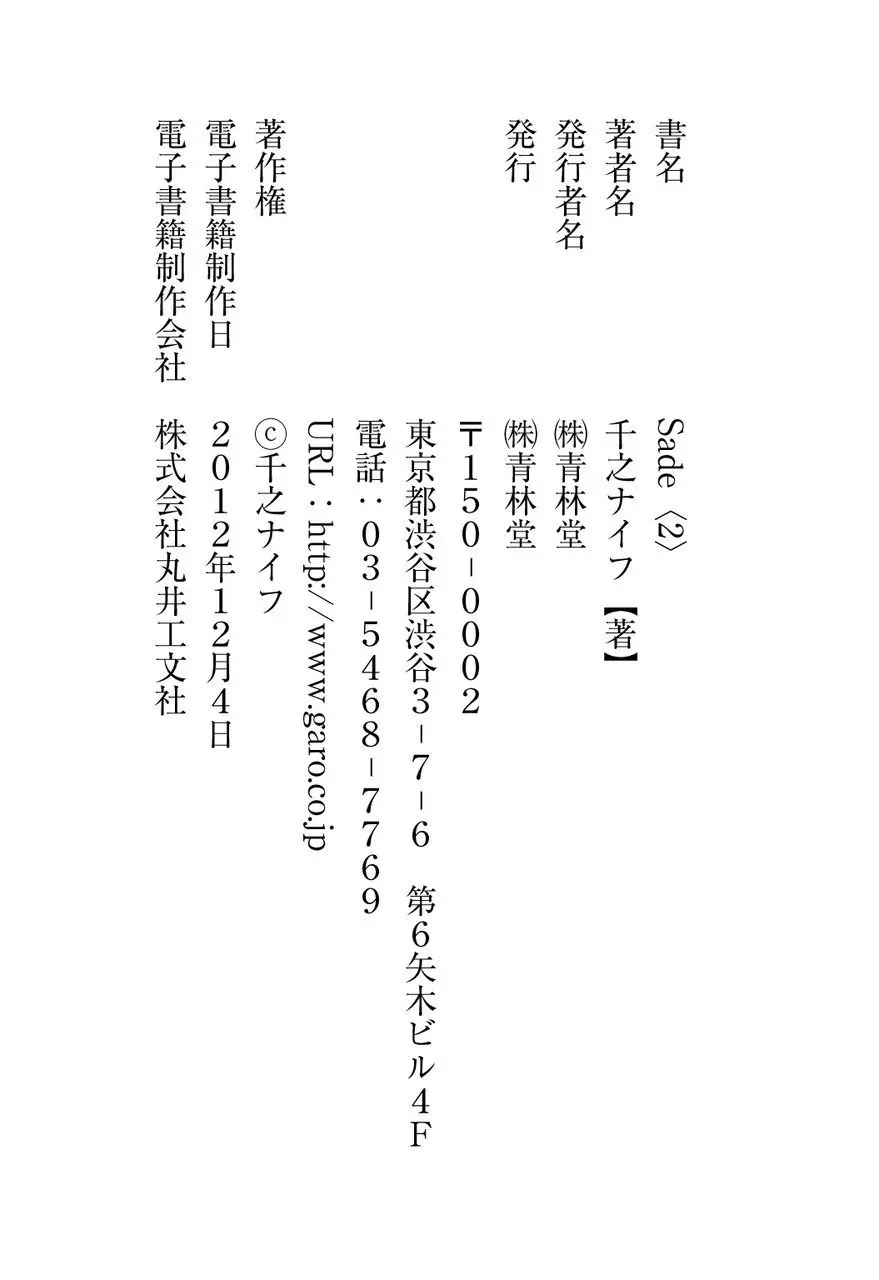 書名　Sade〈2〉
著者名　千之ナイフ【著】
発行者名　㈱青林堂
発行　㈱青林堂
〒150－0002
東京都渋谷区渋谷3－7－6　第6矢木ビル4F
電話：03－5468－7769
URL：http://www.garo.co.jp
著作権　ⓒ千之ナイフ
電子書籍制作日　2012年12月4日
電子書籍制作会社　株式会社丸井工文社